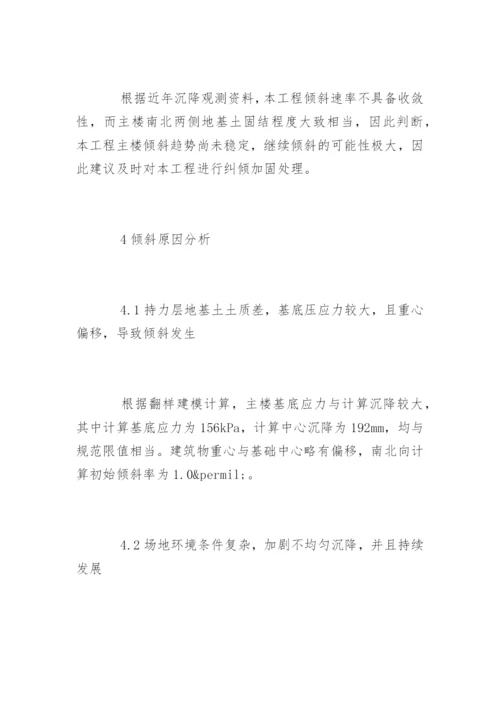 根据近年沉降观测资料，本工程倾斜速率不具备收敛性，而主楼南北两侧地基土固结程度大致相当，因此判断，本工程主楼倾斜趋势尚未稳定，继续倾斜的可能性极大，因此建议及时对本工程进行纠倾加固处理。

4 倾斜原因分析

4.1 持力层地基土土质差，基底压应力较大，且重心偏移，导致倾斜发生

根据翻样建模计算，主楼基底应力与计算沉降较大，其中计算基底应力为 156kPa，计算中心沉降为 192mm，均与规范限值相当。建筑物重心与基础中心略有偏移，南北向计算初始倾斜率为 1.0&permil;。

4.2 场地环境条件复杂，加剧不均匀沉降，并且持续发展